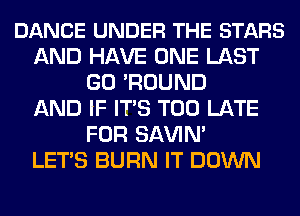 DANCE UNDER THE STARS
AND HAVE ONE LAST
GO 'ROUND
AND IF IT'S TOO LATE
FOR SAVIN'
LET'S BURN IT DOWN